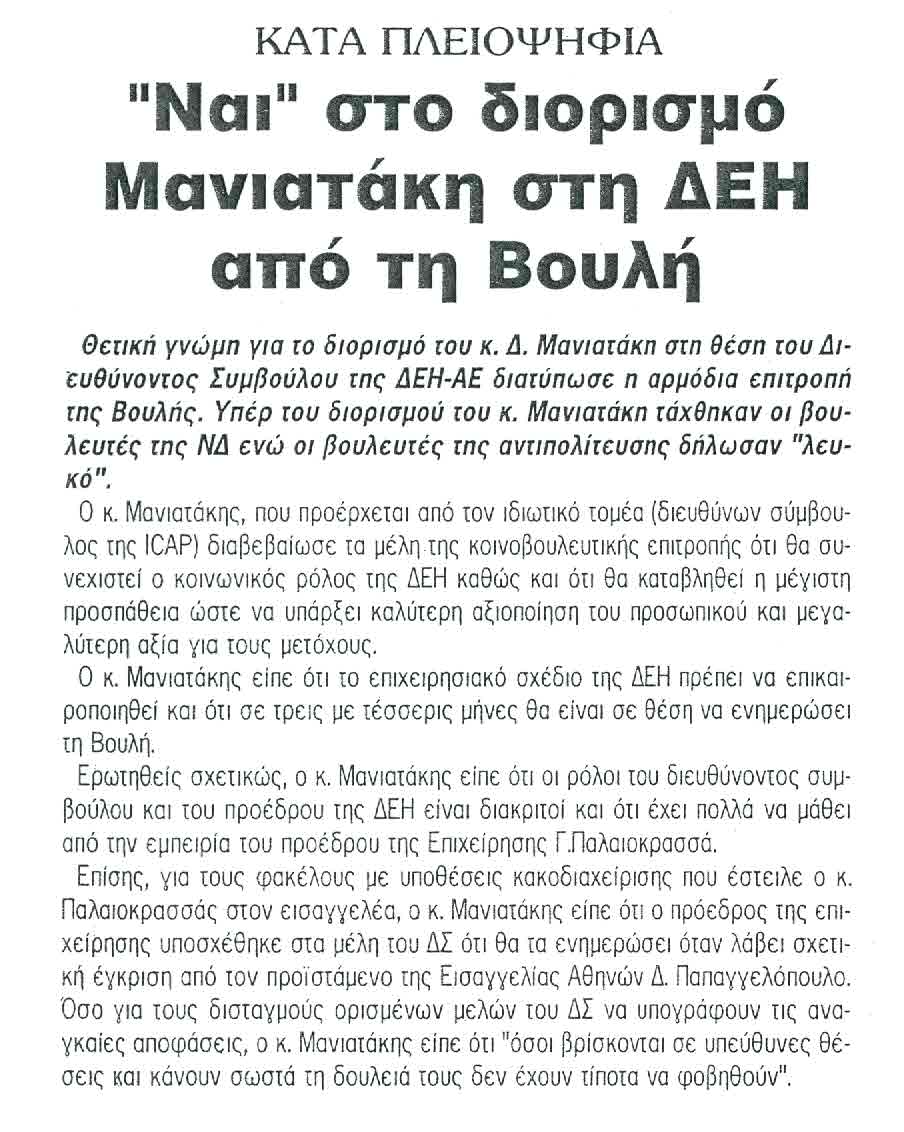 ΚΑΤΑ ΠΛΕΙΟΨΗΦΙΑ

"Ναι" στο διορισμό Μανιατάκη στη ΔΕΗ από τη Βουλή

Θετική γνώμη για το διορισμό του κ. Δ. Μανιατάκη στη θέση του Διευθύνοντος Συμβούλου της ΔΕΗ-ΑΕ διατύπωσε η αρμόδια επιτροπή της Βουλής. Υπέρ του διορισμού του κ. Μανιατάκη τάχθηκαν οι βουλευτές της ΝΔ ενώ οι βουλευτές της αντιπολίτευσης δήλωσαν "λευκό".

Ο κ. Μανιατάκης, που προέρχεται από τον ιδιωτικό τομέα (διευθύνων σύμβουλος της ICAP) διαβεβαίωσε τα μέλη της κοινοβουλευτικής επιτροπής ότι θα συνεχιστεί ο κοινωνικός ρόλος της ΔΕΗ καθώς και ότι θα καταβληθεί η μέγιστη προσπάθεια ώστε να υπάρξει καλύτερη αξιοποίηση του προσωπικού και μεγαλύτερη αξία για τους μετόχους.

Ο κ. Μανιατάκης είπε ότι το επιχειρησιακό σχέδιο της ΔΕΗ πρέπει να επικαιροποιηθεί και ότι σε τρεις με τέσσερις μήνες θα είναι σε θέση να ενημερώσει τη Βουλή.

Ερωτηθείς σχετικώς, ο κ. Μανιατάκης είπε ότι οι ρόλοι του διευθύνοντος συμβούλου και του προέδρου της ΔΕΗ είναι διακριτοί και ότι έχει πολλά να μάθει από την εμπειρία του προέδρου της Επιχείρησης Γ.Παλαιοκρασσά.

Επίσης, για τους φακέλους με υποθέσεις κακοδιαχείρισης που έστειλε ο κ. Παλαιοκρασσάς στον εισαγγελέα, ο κ. Μανιατάκης είπε ότι ο πρόεδρος της επιχείρησης υποσχέθηκε στα μέλη του ΔΣ ότι θα τα ενημερώσει όταν λάβει σχετική έγκριση από τον προϊστάμενο της Εισαγγελίας Αθηνών Δ. Παπαγγελόπουλο. Όσο για τους δισταγμούς ορισμένων μελών του ΔΣ να υπογράφουν τις αναγκαίες αποφάσεις, ο κ. Μανιατάκης είπε ότι "όσοι βρίσκονται σε υπεύθυνες θέσεις και κάνουν σωστά τη δουλειά τους δεν έχουν τίποτα να φοβηθούν".